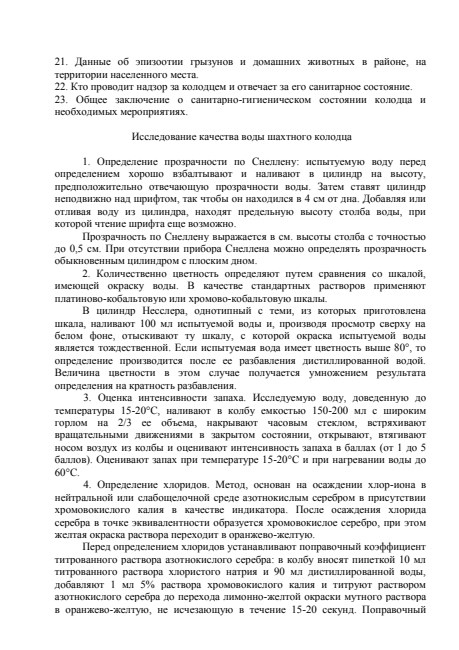 21. Данные об эпизоотии грызунов и домашних животных в районе, на территории населенного места.
22. Кто проводит надзор за колодцем и отвечает за его санитарное состояние.
23. Общее заключение о санитарно-гигиеническом состоянии колодца и необходимых мероприятиях.

Исследование качества воды шахтного колодца

1. Определение прозрачности по Снеллену: испытуемую воду перед определением хорошо взбалтывают и наливают в цилиндр на высоту, предположительно отвечающую прозрачности воды. Затем ставят цилиндр неподвижно над шрифтом, так чтобы он находился в 4 см от дна. Добавляя или отливая воду из цилиндра, находят предельную высоту столба воды, при которой чтение шрифта еще возможно.

Прозрачность по Снеллену выражается в см. высоты столба с точностью до 0,5 см. При отсутствии прибора Снеллена можно определять прозрачность обыкновенным цилиндром с плоским дном.

2. Количественно цветность определяют путем сравнения со шкалой, имеющей окраску воды. В качестве стандартных растворов применяют платиново-кобальтовую или хромово-кобальтовую шкалы.

В цилиндр Несслера, однотипный с теми, из которых приготовлена шкала, наливают 100 мл испытуемой воды и, производя просмотр сверху на белом фоне, отыскивают ту шкалу, с которой окраска испытуемой воды является тождественной. Если испытуемая вода имеет цветность выше 80°, то определение производится после ее разбавления дистиллированной водой. Величина цветности в этом случае получается умножением результата определения на кратность разбавления.

3. Оценка интенсивности запаха. Исследуемую воду, доведенную до температуры 15-20°С, наливают в колбу емкостью 150-200 мл с широким горлом на 2/3 ее объема, накрывают часовым стеклом, встряхивают вращательными движениями в закрытом состоянии, открывают, втягивают носом воздух из колбы и оценивают интенсивность запаха в баллах (от 1 до 5 баллов). Оценивают запах при температуре 15-20°С и при нагревании воды до 60°С.

4. Определение хлоридов. Метод, основан на осаждении хлор-иона в нейтральной или слабощелочной среде азотнокислым серебром в присутствии хромовокислого калия в качестве индикатора. После осаждения хлорида серебра в точке эквивалентности образуется хромовокислое серебро, при этом желтая окраска раствора переходит в оранжево-желтую.

Перед определением хлоридов устанавливают поправочный коэффициент титрованного раствора азотнокислого серебра: в колбу вносят пипеткой 10 мл титрованного раствора хлористого натрия и 90 мл дистиллированной воды, добавляют 1 мл 5% раствора хромовокислого калия и титруют раствором азотнокислого серебра до перехода лимонно-желтой окраски мутного раствора в оранжево-желтую, не исчезающую в течение 15-20 секунд. Поправочный